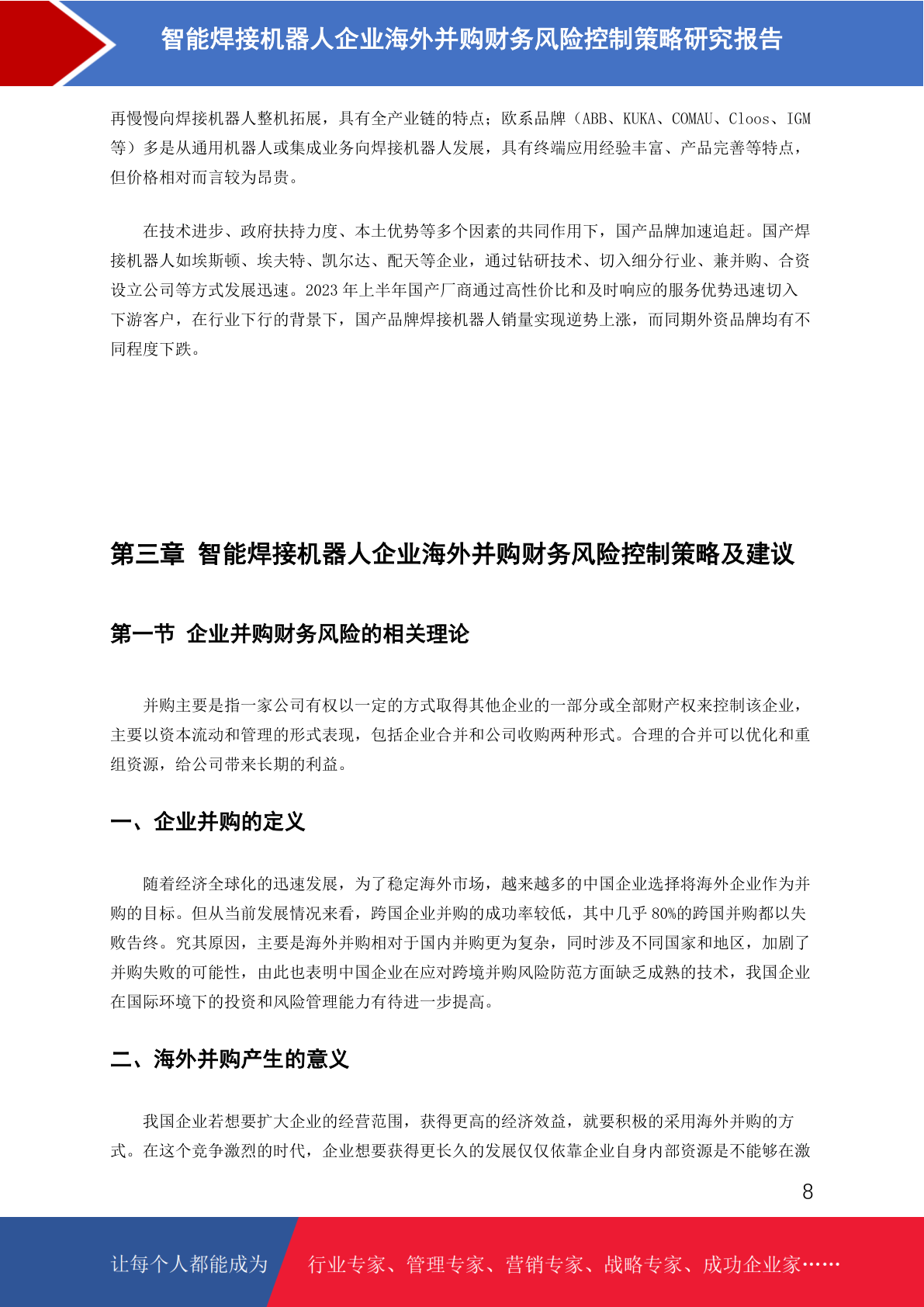 智能焊接机器人企业海外并购财务风险控制策略研究报告

再慢慢向焊接机器人整机拓展，具有全产业链的特点；欧系品牌（ABB、KUKA、COMAU、Cloos、IGM等）多是从通用机器人或集成业务向焊接机器人发展，具有终端应用经验丰富、产品完善等特点，但价格相对而言较为昂贵。

在技术进步、政府扶持力度、本土优势等多个因素的共同作用下，国产品牌加速追赶。国产焊接机器人如埃斯顿、埃夫特、凯尔达、配天等企业，通过钻研技术、切入细分行业、兼并购、合资设立公司等方式发展迅速。2023 年上半年国产厂商通过高性价比和及时响应的服务优势迅速切入下游客户，在行业下行的背景下，国产品牌焊接机器人销量实现逆势上涨，而同期外资品牌均有不同程度下跌。

第三章 智能焊接机器人企业海外并购财务风险控制策略及建议

第一节 企业并购财务风险的相关理论

并购主要是指一家公司有权以一定的方式取得其他企业的一部分或全部财产权来控制该企业，主要以资本流动和管理的形式表现，包括企业合并和公司收购两种形式。合理的合并可以优化和重组资源，给公司带来长期的利益。

一、企业并购的定义

随着经济全球化的迅速发展，为了稳定海外市场，越来越多的中国企业选择将海外企业作为并购的目标。但从当前发展情况来看，跨国企业并购的成功率较低，其中几乎 80%的跨国并购都以失败告终。究其原因，主要是海外并购相对于国内并购更为复杂，同时涉及不同国家和地区，加剧了并购失败的可能性，由此也表明中国企业在应对跨境并购风险防范方面缺乏成熟的技术，我国企业在国际环境下的投资和风险管理能力有待进一步提高。

二、海外并购产生的意义

我国企业若想要扩大企业的经营范围，获得更高的经济效益，就要积极的采用海外并购的方式。在这个竞争激烈的时代，企业想要获得更长久的发展仅仅依靠企业自身内部资源是不能够在激

8

让每个人都能成为 行业专家、管理专家、营销专家、战略专家、成功企业家……